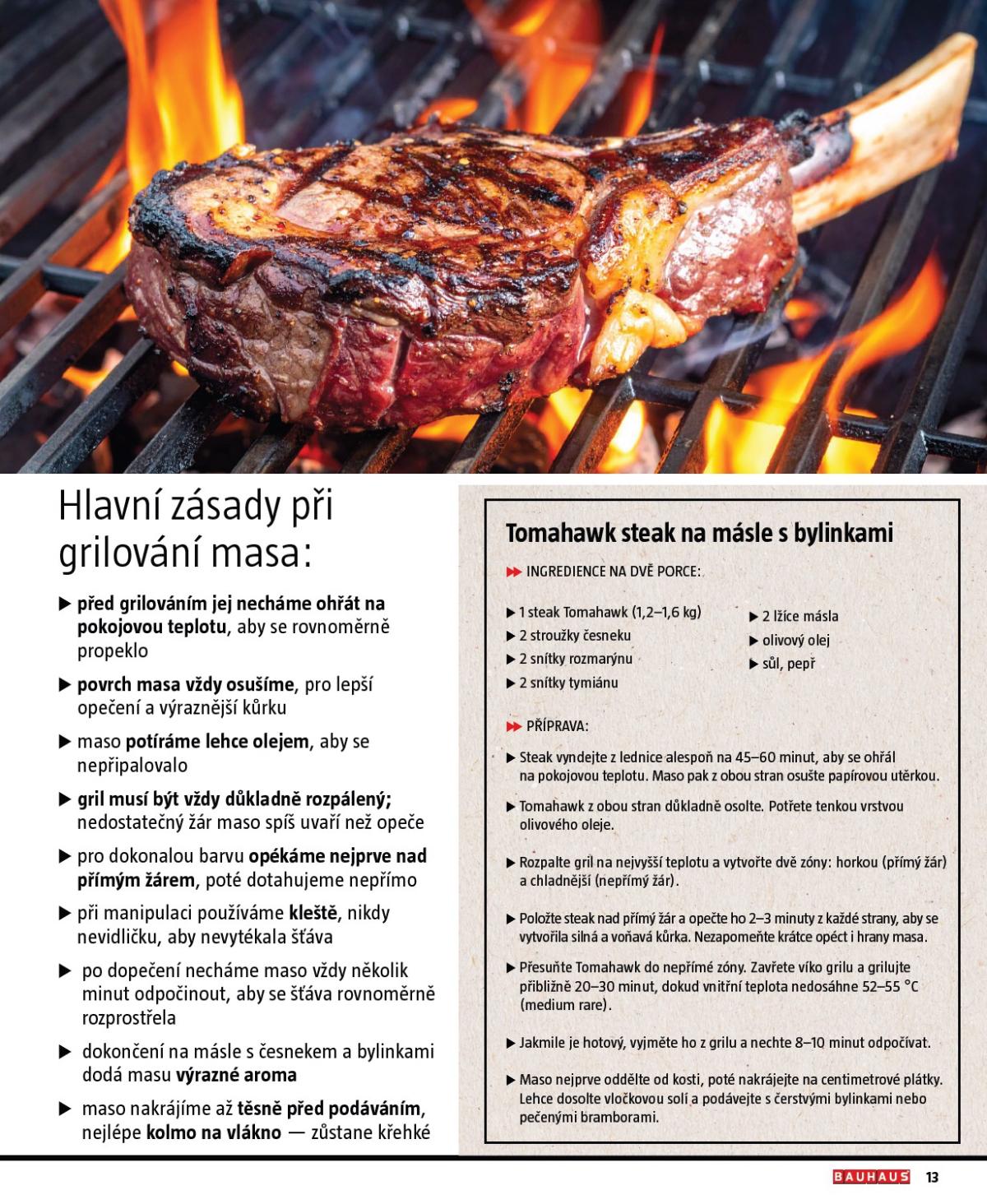 Hlavní zásady při grilování masa:

▶ před grilováním jej necháme ohřát na pokojovou teplotu, aby se rovnoměrně propeklo

▶ povrch masa vždy osušíme, pro lepší opečení a výraznější kůrku

▶ maso potíráme lehce olejem, aby se nepřipalovalo

▶ gril musí být vždy důkladně rozpálený; nedostatečný žár maso spíš uvaří než opeče

▶ pro dokonalou barvu opékáme nejprve nad přímým žárem, poté dotahujeme nepřímo

▶ při manipulaci používáme kleště, nikdy nevidličku, aby nevytékala šťáva

▶ po dopečení necháme maso vždy několik minut odpočinout, aby se šťáva rovnoměrně rozprostřela

▶ dokončení na másle s česnekem a bylinkami dodá masu výrazné aroma

▶ maso nakrájíme až těsně před podáváním, nejlépe kolmo na vlákno — zůstane křehké

Tomahawk steak na másle s bylinkami

▶▶ INGREDIENCE NA DVĚ PORCE:

▶ 1 steak Tomahawk (1,2–1,6 kg)
▶ 2 stroužky česneku
▶ 2 snítky rozmarýnu
▶ 2 snítky tymiánu
▶ 2 lžíce másla
▶ olivový olej
▶ sůl, pepř

▶▶ PŘÍPRAVA:

▶ Steak vyndejte z lednice alespoň na 45–60 minut, aby se ohřál na pokojovou teplotu. Maso pak z obou stran osušte papírovou utěrkou.

▶ Tomahawk z obou stran důkladně osolte. Potřete tenkou vrstvou olivového oleje.

▶ Rozpalte gril na nejvyšší teplotu a vytvořte dvě zóny: horkou (přímý žár) a chladnější (nepřímý žár).

▶ Položte steak nad přímý žár a opečte ho 2–3 minuty z každé strany, aby se vytvořila silná a voňavá kůrka. Nezapomeňte krátce opéct i hrany masa.

▶ Přesuňte Tomahawk do nepřímé zóny. Zavřete víko grilu a grilujte přibližně 20–30 minut, dokud vnitřní teplota nedosáhne 52–55 °C (medium rare).

▶ Jakmile je hotový, vyjměte ho z grilu a nechte 8–10 minut odpočívat.

▶ Maso nejprve oddělte od kosti, poté nakrájejte na centimetrové plátky. Lehce dosolte vločkovou solí a podávejte s čerstvými bylinkami nebo pečenými bramborami.

BAUHAUS 13